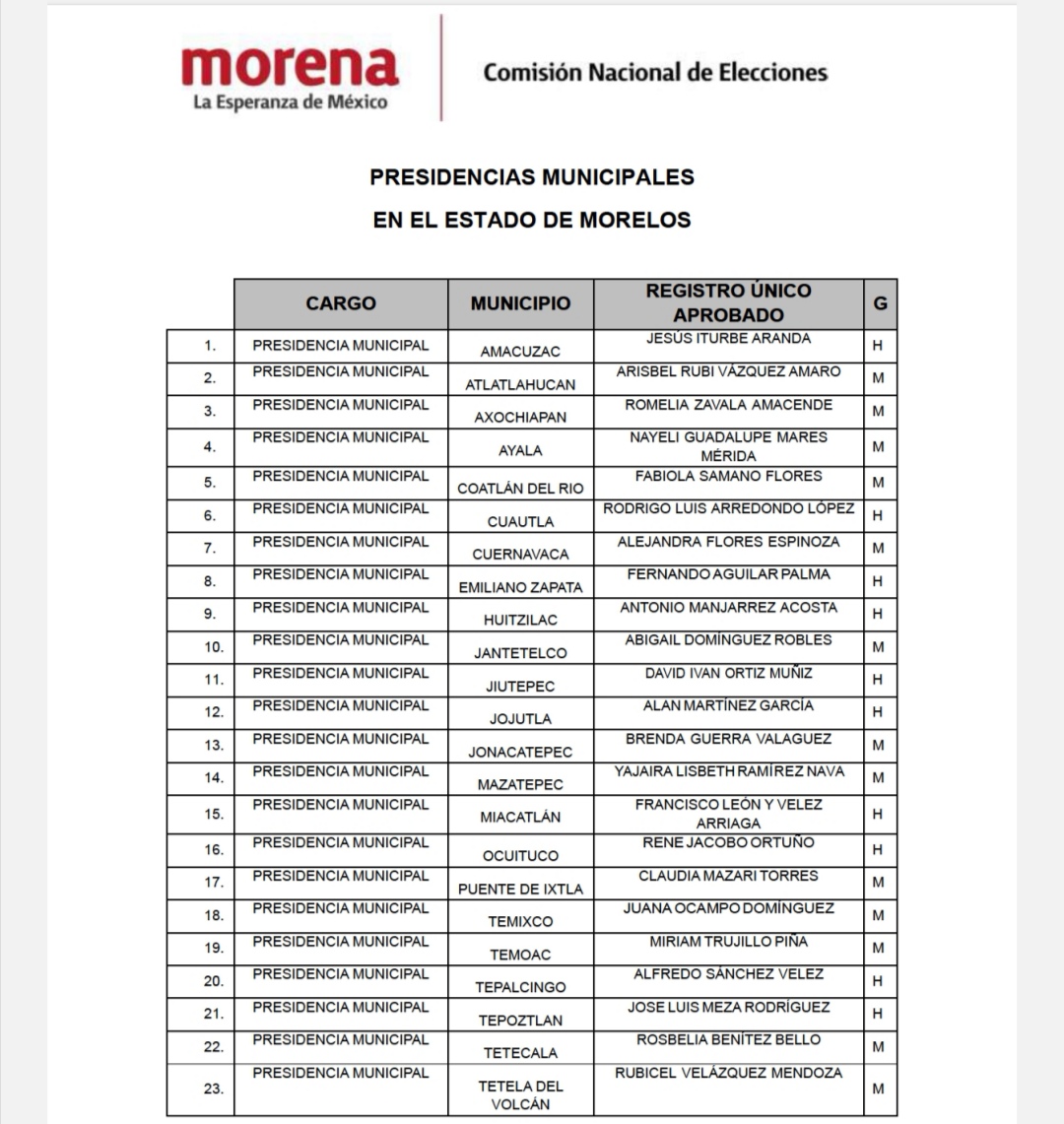 morena
La Esperanza de México

Comisión Nacional de Elecciones

PRESIDENCIAS MUNICIPALES
EN EL ESTADO DE MORELOS

| | CARGO | MUNICIPIO | REGISTRO ÚNICO APROBADO | G |
|---|---|---|---|---|
| 1. | PRESIDENCIA MUNICIPAL | AMACUZAC | JESÚS ITURBE ARANDA | H |
| 2. | PRESIDENCIA MUNICIPAL | ATLATLAHUCAN | ARISBEL RUBI VÁZQUEZ AMARO | M |
| 3. | PRESIDENCIA MUNICIPAL | AXOCHIAPAN | ROMELIA ZAVALA AMACENDE | M |
| 4. | PRESIDENCIA MUNICIPAL | AYALA | NAYELI GUADALUPE MARES MÉRIDA | M |
| 5. | PRESIDENCIA MUNICIPAL | COATLÁN DEL RIO | FABIOLA SAMANO FLORES | M |
| 6. | PRESIDENCIA MUNICIPAL | CUAUTLA | RODRIGO LUIS ARREDONDO LÓPEZ | H |
| 7. | PRESIDENCIA MUNICIPAL | CUERNAVACA | ALEJANDRA FLORES ESPINOZA | M |
| 8. | PRESIDENCIA MUNICIPAL | EMILIANO ZAPATA | FERNANDO AGUILAR PALMA | H |
| 9. | PRESIDENCIA MUNICIPAL | HUITZILAC | ANTONIO MANJARREZ ACOSTA | H |
| 10. | PRESIDENCIA MUNICIPAL | JANTETELCO | ABIGAIL DOMÍNGUEZ ROBLES | M |
| 11. | PRESIDENCIA MUNICIPAL | JIUTEPEC | DAVID IVAN ORTIZ MUÑIZ | H |
| 12. | PRESIDENCIA MUNICIPAL | JOJUTLA | ALAN MARTÍNEZ GARCÍA | H |
| 13. | PRESIDENCIA MUNICIPAL | JONACATEPEC | BRENDA GUERRA VALAGUEZ | M |
| 14. | PRESIDENCIA MUNICIPAL | MAZATEPEC | YAJAIRA LISBETH RAMÍREZ NAVA | M |
| 15. | PRESIDENCIA MUNICIPAL | MIACATLÁN | FRANCISCO LEÓN Y VELEZ ARRIAGA | H |
| 16. | PRESIDENCIA MUNICIPAL | OCUITUCO | RENE JACOBO ORTUÑO | H |
| 17. | PRESIDENCIA MUNICIPAL | PUENTE DE IXTLA | CLAUDIA MAZARI TORRES | M |
| 18. | PRESIDENCIA MUNICIPAL | TEMIXCO | JUANA OCAMPO DOMÍNGUEZ | M |
| 19. | PRESIDENCIA MUNICIPAL | TEMOAC | MIRIAM TRUJILLO PIÑA | M |
| 20. | PRESIDENCIA MUNICIPAL | TEPALCINGO | ALFREDO SÁNCHEZ VELEZ | H |
| 21. | PRESIDENCIA MUNICIPAL | TEPOZTLAN | JOSE LUIS MEZA RODRÍGUEZ | H |
| 22. | PRESIDENCIA MUNICIPAL | TETECALA | ROSBELIA BENÍTEZ BELLO | M |
| 23. | PRESIDENCIA MUNICIPAL | TETELA DEL VOLCÁN | RUBICEL VELÁZQUEZ MENDOZA | M |